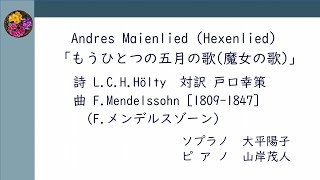 Andres Maienlied (Hexenlied)
「もうひとつの五月の歌(魔女の歌)」

詩 L.C.H.Hölty　対訳 戸口幸策
曲 F.Mendelssohn [1809-1847]
(F.メンデルスゾーン)

ソプラノ　大平陽子
ピアノ　山岸茂人